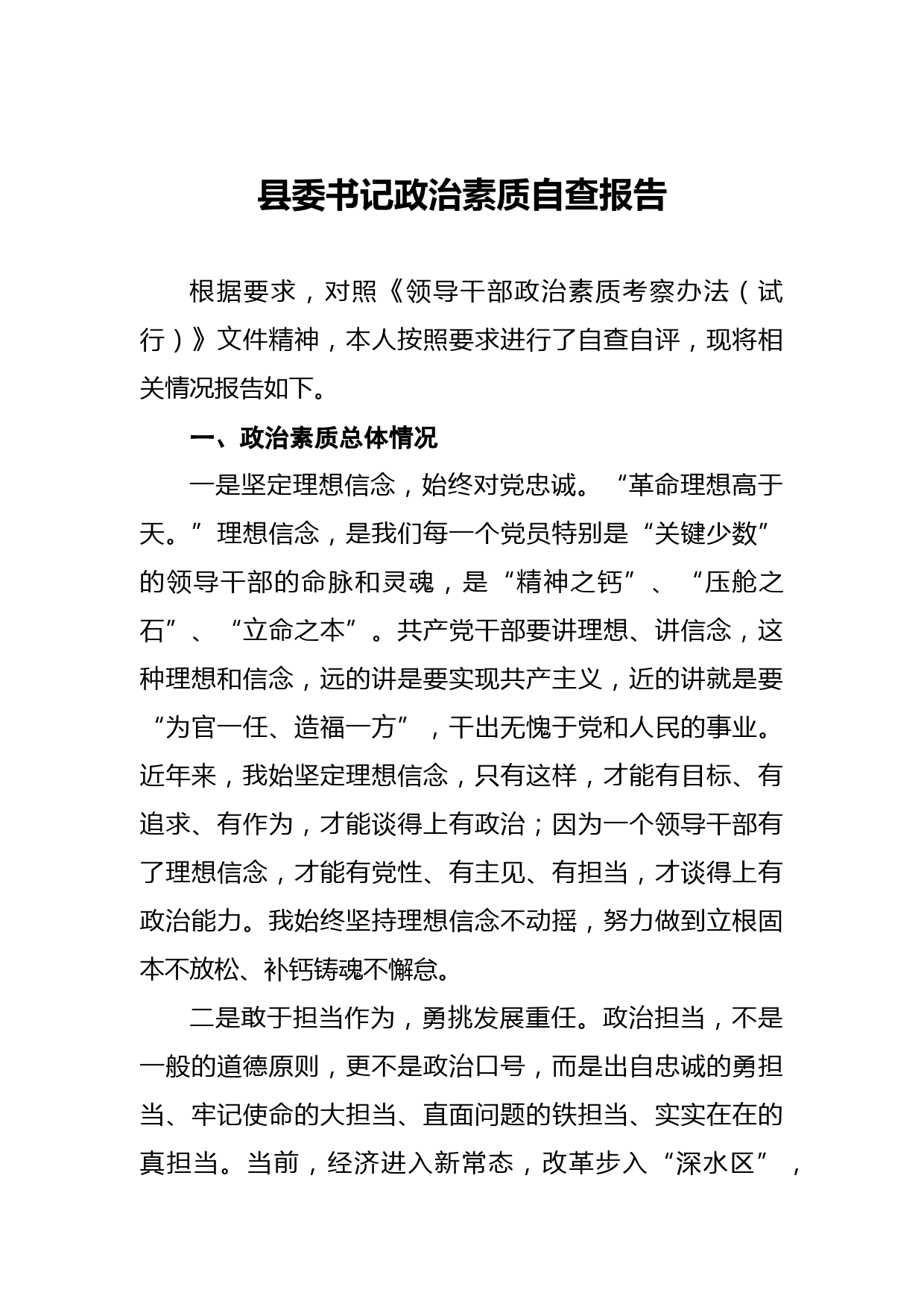 县委书记政治素质自查报告

根据要求，对照《领导干部政治素质考察办法（试行）》文件精神，本人按照要求进行了自查自评，现将相关情况报告如下。

一、政治素质总体情况

一是坚定理想信念，始终对党忠诚。“革命理想高于天。”理想信念，是我们每一个党员特别是“关键少数”的领导干部的命脉和灵魂，是“精神之钙”、“压舱之石”、“立命之本”。共产党干部要讲理想、讲信念，这种理想和信念，远的讲是要实现共产主义，近的讲就是要“为官一任、造福一方”，干出无愧于党和人民的事业。近年来，我始坚定理想信念，只有这样，才能有目标、有追求、有作为，才能谈得上有政治；因为一个领导干部有了理想信念，才能有党性、有主见、有担当，才谈得上有政治能力。我始终坚持理想信念不动摇，努力做到立根固本不放松、补钙铸魂不懈怠。

二是敢于担当作为，勇挑发展重任。政治担当，不是一般的道德原则，更不是政治口号，而是出自忠诚的勇担当、牢记使命的大担当、直面问题的铁担当、实实在在的真担当。当前，经济进入新常态，改革步入“深水区”，